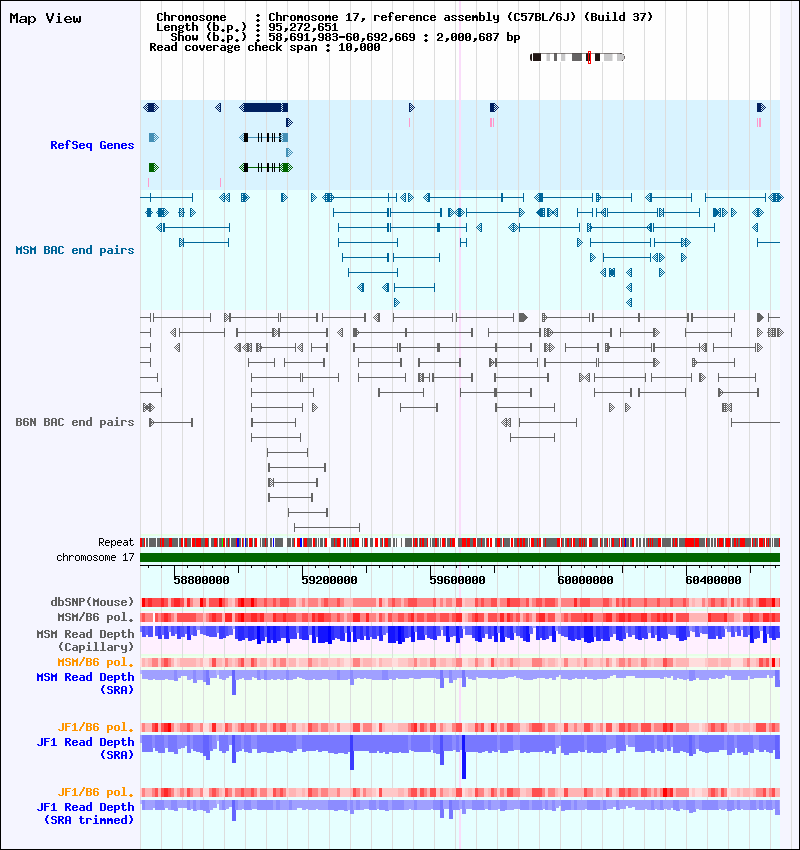 Map View

Chromosome : Chromosome 17, reference assembly (C57BL/6J) (Build 37)
Length (b.p.) : 95,272,651
Show (b.p.) : 58,691,983-60,692,669 : 2,000,687 bp
Read coverage check span : 10,000

RefSeq Genes

MSM BAC end pairs

B6N BAC end pairs

Repeat
chromosome 17

58800000 59200000 59600000 60000000 60400000

dbSNP(Mouse)
MSM/B6 pol.
MSM Read Depth (Capillary)
MSM/B6 pol.
MSM Read Depth (SRA)
JF1/B6 pol.
JF1 Read Depth (SRA)
JF1/B6 pol.
JF1 Read Depth (SRA trimmed)